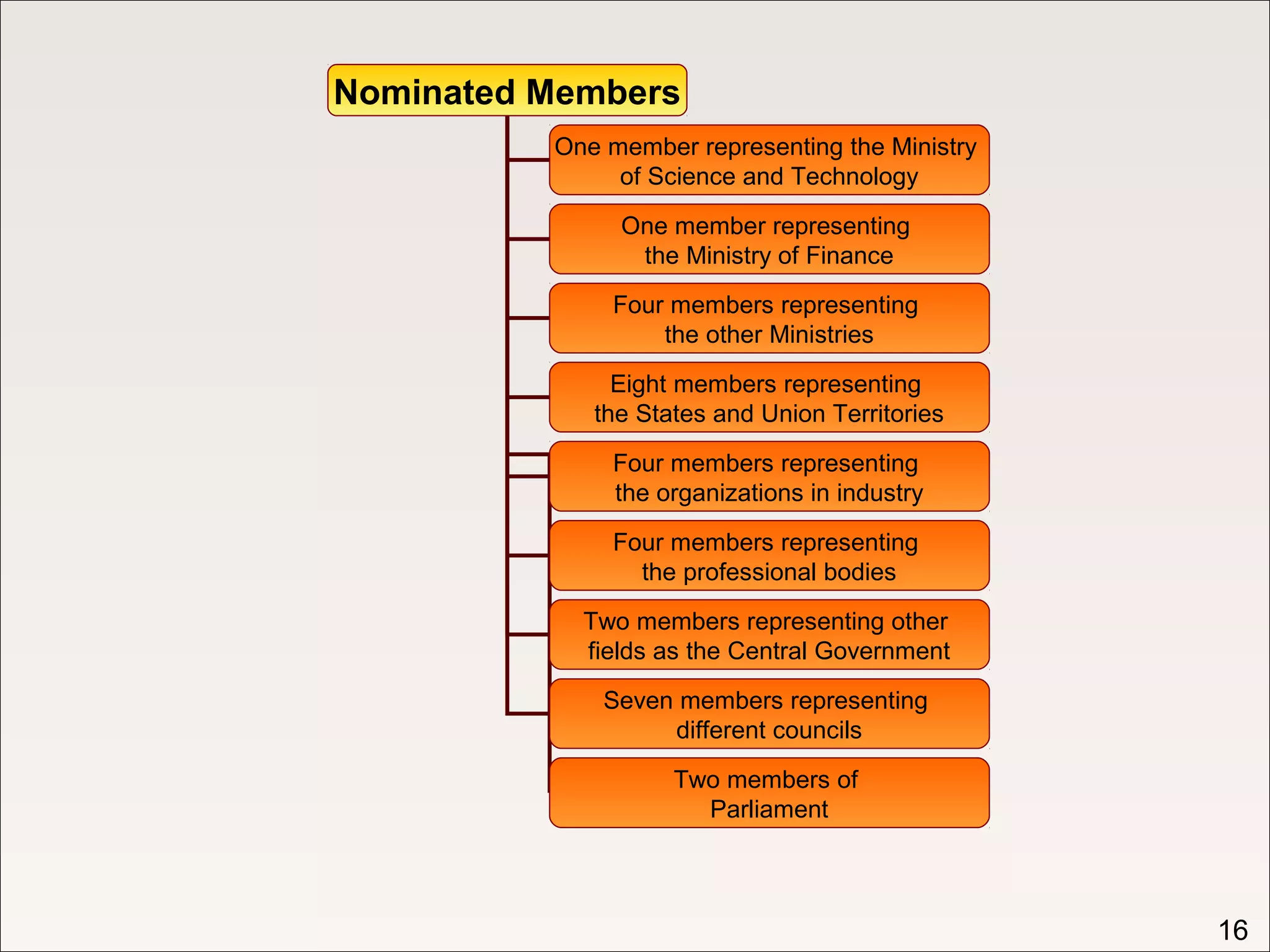 Nominated Members

One member representing the Ministry of Science and Technology

One member representing the Ministry of Finance

Four members representing the other Ministries

Eight members representing the States and Union Territories

Four members representing the organizations in industry

Four members representing the professional bodies

Two members representing other fields as the Central Government

Seven members representing different councils

Two members of Parliament

16